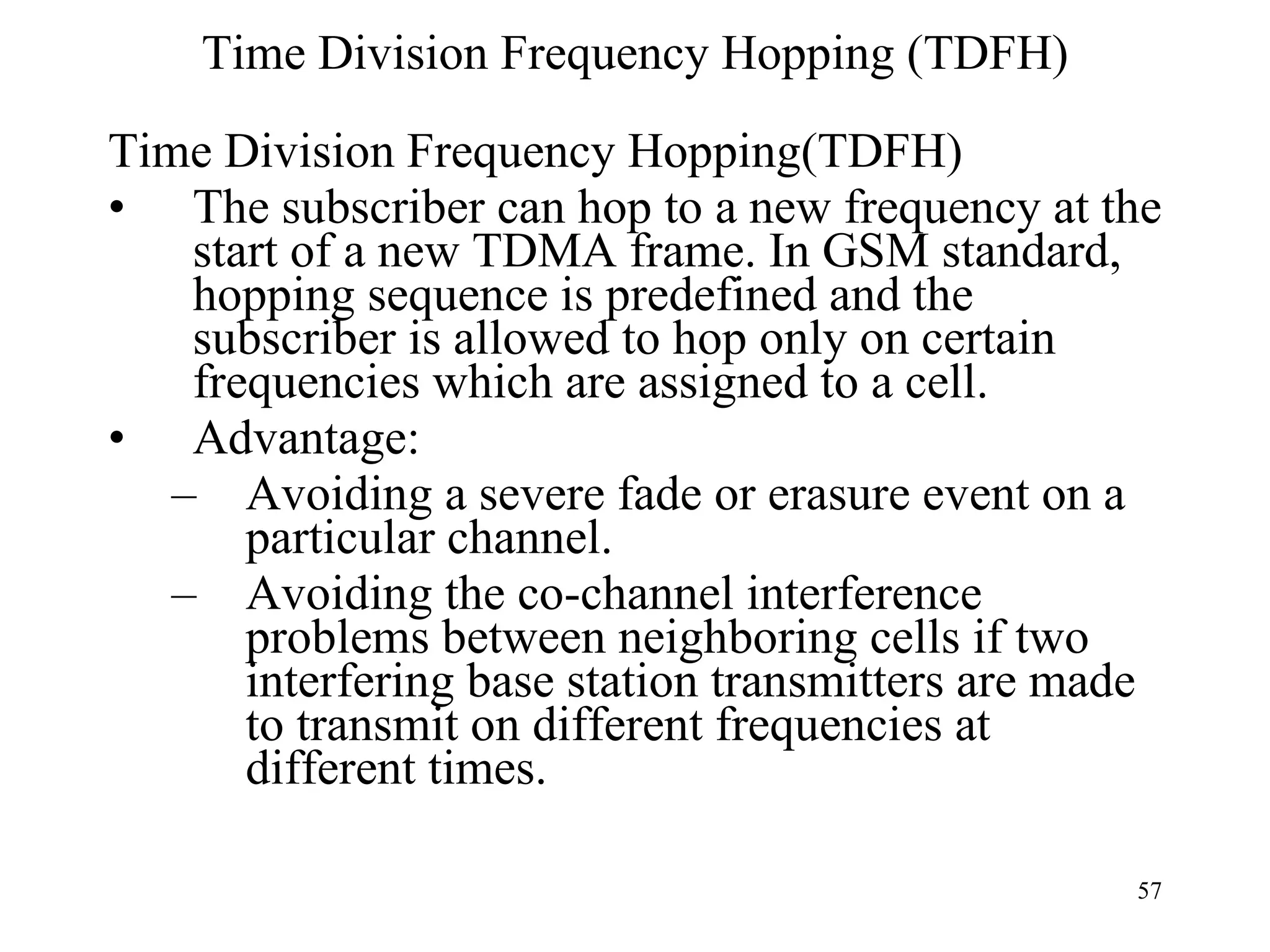 Time Division Frequency Hopping (TDFH)

Time Division Frequency Hopping(TDFH)

• The subscriber can hop to a new frequency at the start of a new TDMA frame. In GSM standard, hopping sequence is predefined and the subscriber is allowed to hop only on certain frequencies which are assigned to a cell.

• Advantage:
 – Avoiding a severe fade or erasure event on a particular channel.
 – Avoiding the co-channel interference problems between neighboring cells if two interfering base station transmitters are made to transmit on different frequencies at different times.

57